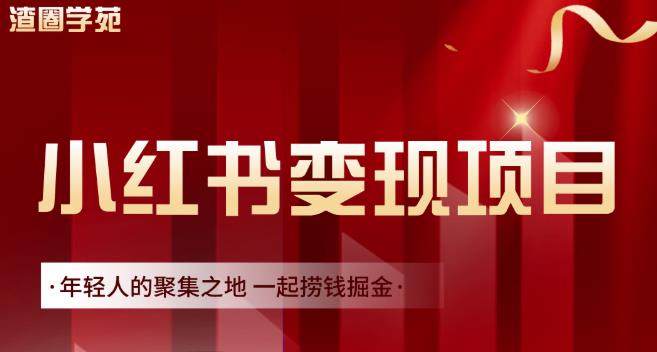 渣圈学苑

小红书变现项目

·年轻人的聚集之地 一起捞钱掘金·